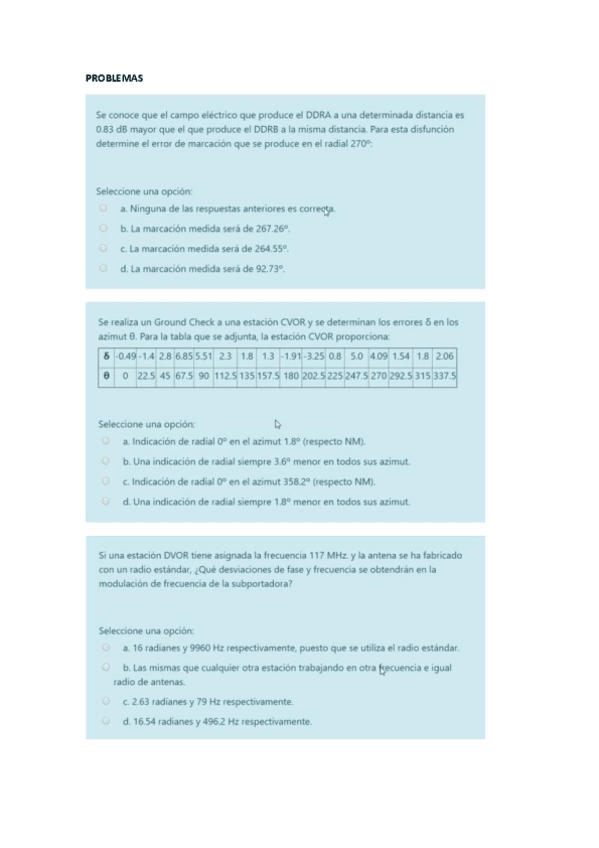 PROBLEMAS

Se conoce que el campo eléctrico que produce el DDRA a una determinada distancia es 0.83 dB mayor que el que produce el DDRB a la misma distancia. Para esta disfunción determine el error de marcación que se produce en el radial 270º:

Seleccione una opción:

a. Ninguna de las respuestas anteriores es correcta.

b. La marcación medida será de 267.26º.

c. La marcación medida será de 264.55º.

d. La marcación medida será de 92.73º.

Se realiza un Ground Check a una estación CVOR y se determinan los errores δ en los azimut θ. Para la tabla que se adjunta, la estación CVOR proporciona:

| δ | -0.49 | -1.4 | 2.8 | 6.85 | 5.51 | 2.3 | 1.8 | 1.3 | -1.91 | -3.25 | 0.8 | 5.0 | 4.09 | 1.54 | 1.8 | 2.06 |
|---|---|---|---|---|---|---|---|---|---|---|---|---|---|---|---|---|
| θ | 0 | 22.5 | 45 | 67.5 | 90 | 112.5 | 135 | 157.5 | 180 | 202.5 | 225 | 247.5 | 270 | 292.5 | 315 | 337.5 |

Seleccione una opción:

a. Indicación de radial 0º en el azimut 1.8º (respecto NM).

b. Una indicación de radial siempre 3.6º menor en todos sus azimut.

c. Indicación de radial 0º en el azimut 358.2º (respecto NM).

d. Una indicación de radial siempre 1.8º menor en todos sus azimut.

Si una estación DVOR tiene asignada la frecuencia 117 MHz. y la antena se ha fabricado con un radio estándar, ¿Qué desviaciones de fase y frecuencia se obtendrán en la modulación de frecuencia de la subportadora?

Seleccione una opción:

a. 16 radianes y 9960 Hz respectivamente, puesto que se utiliza el radio estándar.

b. Las mismas que cualquier otra estación trabajando en otra frecuencia e igual radio de antenas.

c. 2.63 radianes y 79 Hz respectivamente.

d. 16.54 radianes y 496.2 Hz respectivamente.